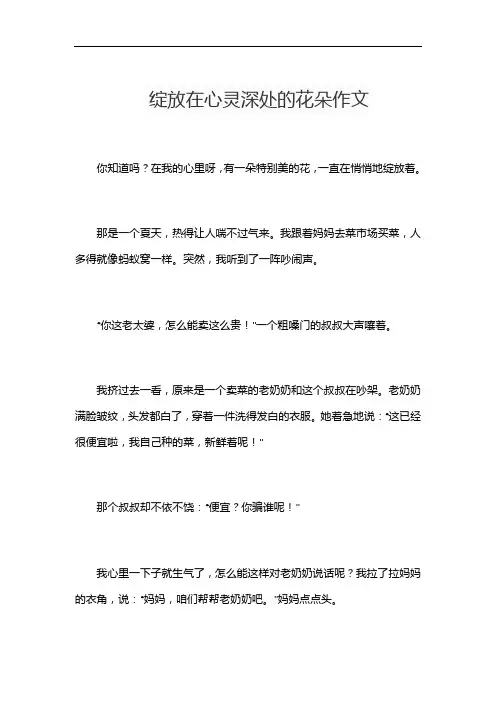 绽放在心灵深处的花朵作文

你知道吗？在我的心里呀，有一朵特别美的花，一直在悄悄地绽放着。

那是一个夏天，热得让人喘不过气来。我跟着妈妈去菜市场买菜，人多得就像蚂蚁窝一样。突然，我听到了一阵吵闹声。

“你这老太婆，怎么能卖这么贵！”一个粗嗓门的叔叔大声嚷着。

我挤过去一看，原来是一个卖菜的老奶奶和这个叔叔在吵架。老奶奶满脸皱纹，头发都白了，穿着一件洗得发白的衣服。她着急地说：“这已经很便宜啦，我自己种的菜，新鲜着呢！”

那个叔叔却不依不饶：“便宜？你骗谁呢！”

我心里一下子就生气了，怎么能这样对老奶奶说话呢？我拉了拉妈妈的衣角，说：“妈妈，咱们帮帮老奶奶吧。”妈妈点点头。